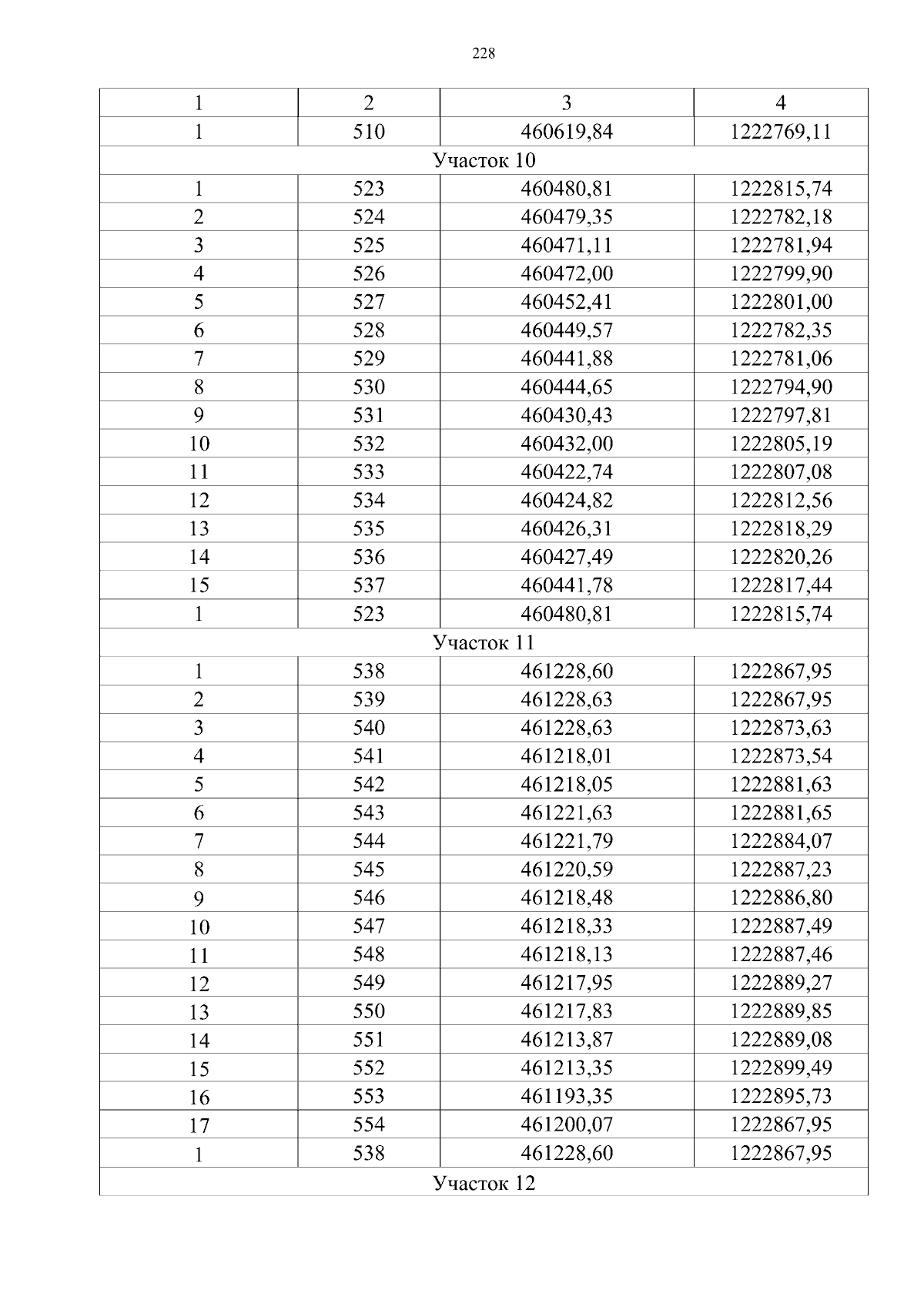 228

| 1 | 2 | 3 | 4 |
|---|---|---|---|
| 1 | 510 | 460619,84 | 1222769,11 |
| Участок 10 | | | |
| 1 | 523 | 460480,81 | 1222815,74 |
| 2 | 524 | 460479,35 | 1222782,18 |
| 3 | 525 | 460471,11 | 1222781,94 |
| 4 | 526 | 460472,00 | 1222799,90 |
| 5 | 527 | 460452,41 | 1222801,00 |
| 6 | 528 | 460449,57 | 1222782,35 |
| 7 | 529 | 460441,88 | 1222781,06 |
| 8 | 530 | 460444,65 | 1222794,90 |
| 9 | 531 | 460430,43 | 1222797,81 |
| 10 | 532 | 460432,00 | 1222805,19 |
| 11 | 533 | 460422,74 | 1222807,08 |
| 12 | 534 | 460424,82 | 1222812,56 |
| 13 | 535 | 460426,31 | 1222818,29 |
| 14 | 536 | 460427,49 | 1222820,26 |
| 15 | 537 | 460441,78 | 1222817,44 |
| 1 | 523 | 460480,81 | 1222815,74 |
| Участок 11 | | | |
| 1 | 538 | 461228,60 | 1222867,95 |
| 2 | 539 | 461228,63 | 1222867,95 |
| 3 | 540 | 461228,63 | 1222873,63 |
| 4 | 541 | 461218,01 | 1222873,54 |
| 5 | 542 | 461218,05 | 1222881,63 |
| 6 | 543 | 461221,63 | 1222881,65 |
| 7 | 544 | 461221,79 | 1222884,07 |
| 8 | 545 | 461220,59 | 1222887,23 |
| 9 | 546 | 461218,48 | 1222886,80 |
| 10 | 547 | 461218,33 | 1222887,49 |
| 11 | 548 | 461218,13 | 1222887,46 |
| 12 | 549 | 461217,95 | 1222889,27 |
| 13 | 550 | 461217,83 | 1222889,85 |
| 14 | 551 | 461213,87 | 1222889,08 |
| 15 | 552 | 461213,35 | 1222899,49 |
| 16 | 553 | 461193,35 | 1222895,73 |
| 17 | 554 | 461200,07 | 1222867,95 |
| 1 | 538 | 461228,60 | 1222867,95 |
| Участок 12 | | | |